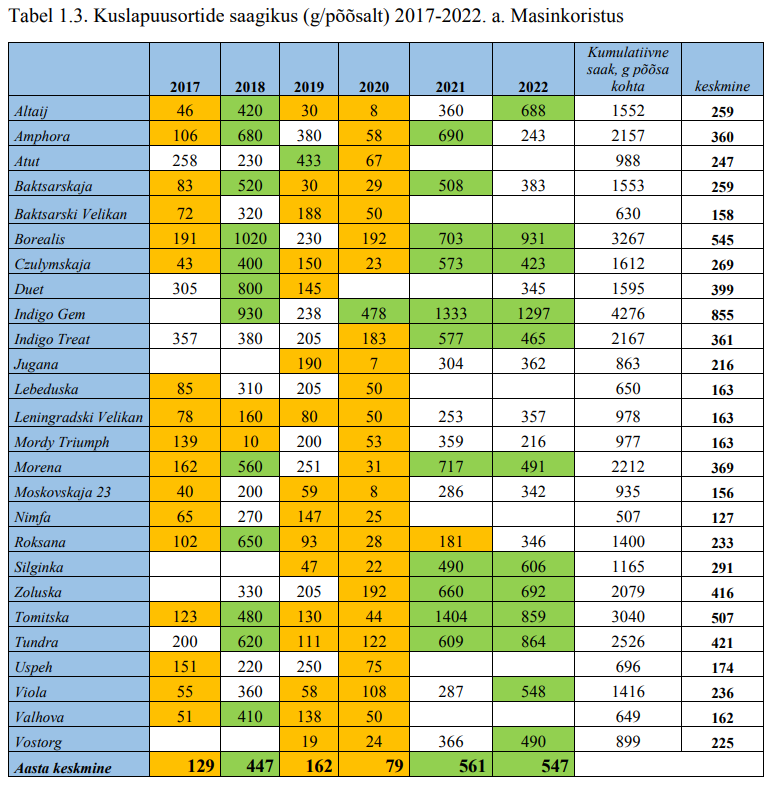 Tabel 1.3. Kuslapuusortide saagikus (g/põõsalt) 2017-2022. a. Masinkoristus

| | 2017 | 2018 | 2019 | 2020 | 2021 | 2022 | Kumulatiivne saak, g põõsa kohta | keskmine |
|---|---|---|---|---|---|---|---|---|
| Altaij | 46 | 420 | 30 | 8 | 360 | 688 | 1552 | 259 |
| Amphora | 106 | 680 | 380 | 58 | 690 | 243 | 2157 | 360 |
| Atut | 258 | 230 | 433 | 67 | | | 988 | 247 |
| Baktsarskaja | 83 | 520 | 30 | 29 | 508 | 383 | 1553 | 259 |
| Baktsarski Velikan | 72 | 320 | 188 | 50 | | | 630 | 158 |
| Borealis | 191 | 1020 | 230 | 192 | 703 | 931 | 3267 | 545 |
| Czulymskaja | 43 | 400 | 150 | 23 | 573 | 423 | 1612 | 269 |
| Duet | 305 | 800 | 145 | | | 345 | 1595 | 399 |
| Indigo Gem | | 930 | 238 | 478 | 1333 | 1297 | 4276 | 855 |
| Indigo Treat | 357 | 380 | 205 | 183 | 577 | 465 | 2167 | 361 |
| Jugana | | | 190 | 7 | 304 | 362 | 863 | 216 |
| Lebeduska | 85 | 310 | 205 | 50 | | | 650 | 163 |
| Leningradski Velikan | 78 | 160 | 80 | 50 | 253 | 357 | 978 | 163 |
| Mordy Triumph | 139 | 10 | 200 | 53 | 359 | 216 | 977 | 163 |
| Morena | 162 | 560 | 251 | 31 | 717 | 491 | 2212 | 369 |
| Moskovskaja 23 | 40 | 200 | 59 | 8 | 286 | 342 | 935 | 156 |
| Nimfa | 65 | 270 | 147 | 25 | | | 507 | 127 |
| Roksana | 102 | 650 | 93 | 28 | 181 | 346 | 1400 | 233 |
| Silginka | | | 47 | 22 | 490 | 606 | 1165 | 291 |
| Zoluska | | 330 | 205 | 192 | 660 | 692 | 2079 | 416 |
| Tomitska | 123 | 480 | 130 | 44 | 1404 | 859 | 3040 | 507 |
| Tundra | 200 | 620 | 111 | 122 | 609 | 864 | 2526 | 421 |
| Uspeh | 151 | 220 | 250 | 75 | | | 696 | 174 |
| Viola | 55 | 360 | 58 | 108 | 287 | 548 | 1416 | 236 |
| Valhova | 51 | 410 | 138 | 50 | | | 649 | 162 |
| Vostorg | | | 19 | 24 | 366 | 490 | 899 | 225 |
| Aasta keskmine | 129 | 447 | 162 | 79 | 561 | 547 | | |